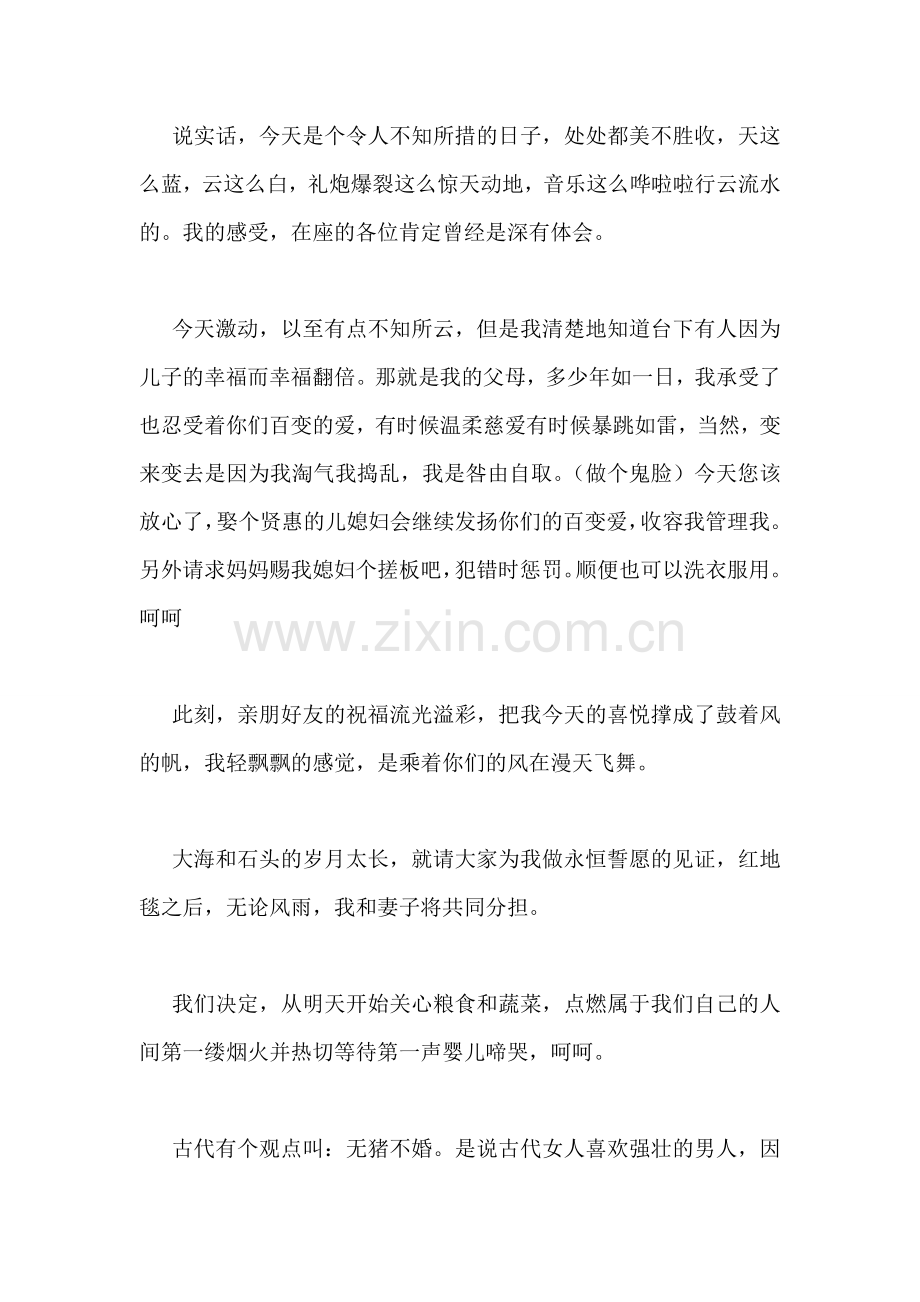 说实话，今天是个令人不知所措的日子，处处都美不胜收，天这么蓝，云这么白，礼炮爆裂这么惊天动地，音乐这么哗啦啦行云流水的。我的感受，在座的各位肯定曾经是深有体会。

今天激动，以至有点不知所云，但是我清楚地知道台下有人因为儿子的幸福而幸福翻倍。那就是我的父母，多少年如一日，我承受了也忍受着你们百变的爱，有时候温柔慈爱有时候暴跳如雷，当然，变来变去是因为我淘气我捣乱，我是咎由自取。（做个鬼脸）今天您该放心了，娶个贤惠的儿媳妇会继续发扬你们的百变爱，收容我管理我。另外请求妈妈赐我媳妇个搓板吧，犯错时惩罚。顺便也可以洗衣服用。呵呵

此刻，亲朋好友的祝福流光溢彩，把我今天的喜悦撑成了鼓着风的帆，我轻飘飘的感觉，是乘着你们的风在漫天飞舞。

大海和石头的岁月太长，就请大家为我做永恒誓愿的见证，红地毯之后，无论风雨，我和妻子将共同分担。

我们决定，从明天开始关心粮食和蔬菜，点燃属于我们自己的人间第一缕烟火并热切等待第一声婴儿啼哭，呵呵。

古代有个观点叫：无猪不婚。是说古代女人喜欢强壮的男人，因

www.zixin.com.cn